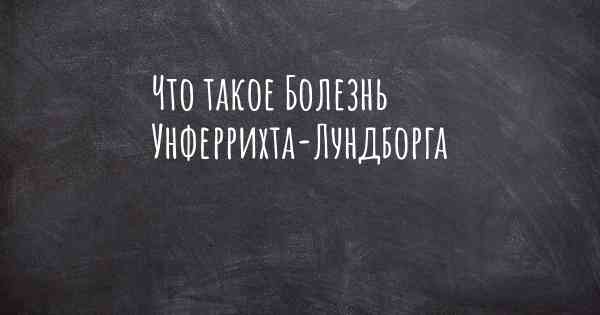 Что такое Болезнь Унферрихта-Лундборга